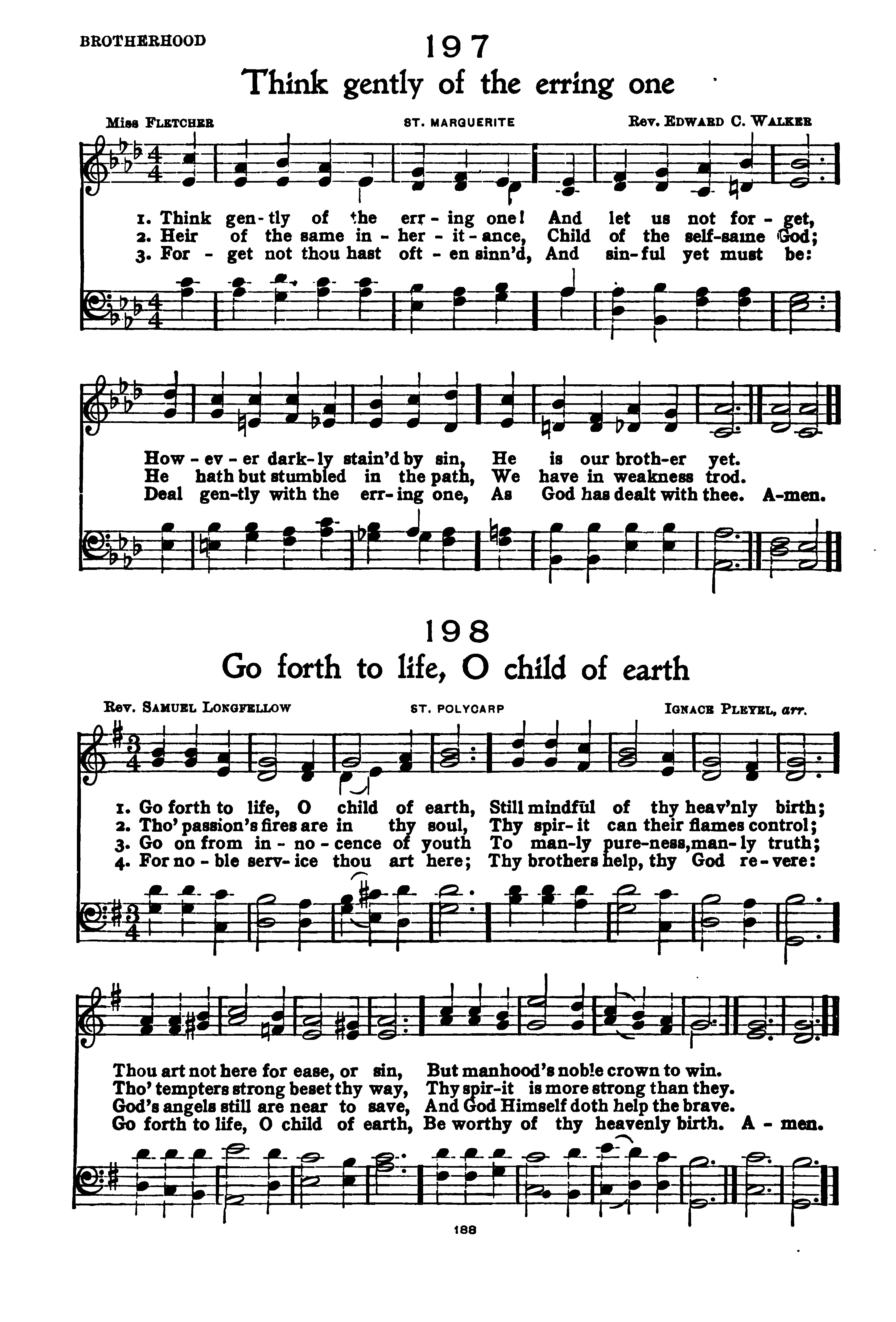 BROTHERHOOD

197

Think gently of the erring one

Miss FLETCHER ST. MARGUERITE Rev. EDWARD C. WALKER

1. Think gen-tly of the err-ing one! And let us not for-get,
2. Heir of the same in-her-it-ance, Child of the self-same God;
3. For-get not thou hast oft-en sinn'd, And sin-ful yet must be:

How-ev-er dark-ly stain'd by sin, He is our broth-er yet.
He hath but stumbled in the path, We have in weakness trod.
Deal gen-tly with the err-ing one, As God has dealt with thee. A-men.

198

Go forth to life, O child of earth

Rev. SAMUEL LONGFELLOW ST. POLYCARP IGNACE PLEYEL, arr.

1. Go forth to life, O child of earth, Still mindful of thy heav'nly birth;
2. Tho' passion's fires are in thy soul, Thy spir-it can their flames control;
3. Go on from in-no-cence of youth To man-ly pure-ness, man-ly truth;
4. For no-ble serv-ice thou art here; Thy brothers help, thy God re-vere:

Thou art not here for ease, or sin, But manhood's noble crown to win.
Tho' tempters strong beset thy way, Thy spir-it is more strong than they.
God's angels still are near to save, And God Himself doth help the brave.
Go forth to life, O child of earth, Be worthy of thy heavenly birth. A-men.

188